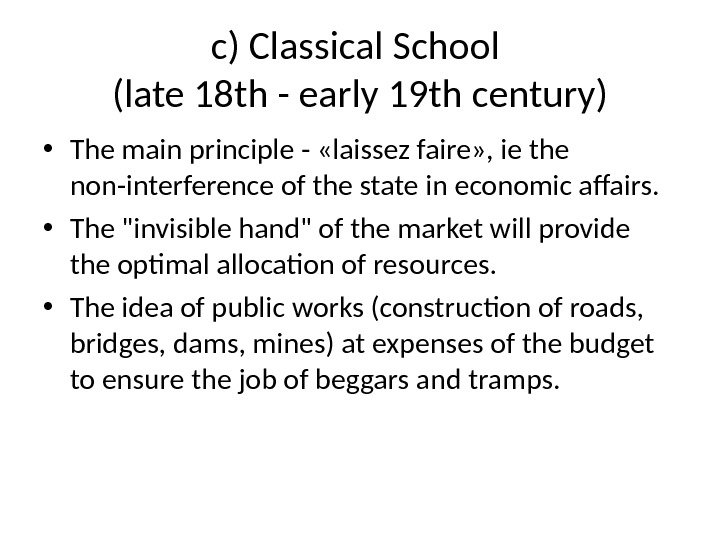 c) Classical School
(late 18th - early 19th century)

• The main principle - «laissez faire», ie the non-interference of the state in economic affairs.

• The "invisible hand" of the market will provide the optimal allocation of resources.

• The idea of public works (construction of roads, bridges, dams, mines) at expenses of the budget to ensure the job of beggars and tramps.